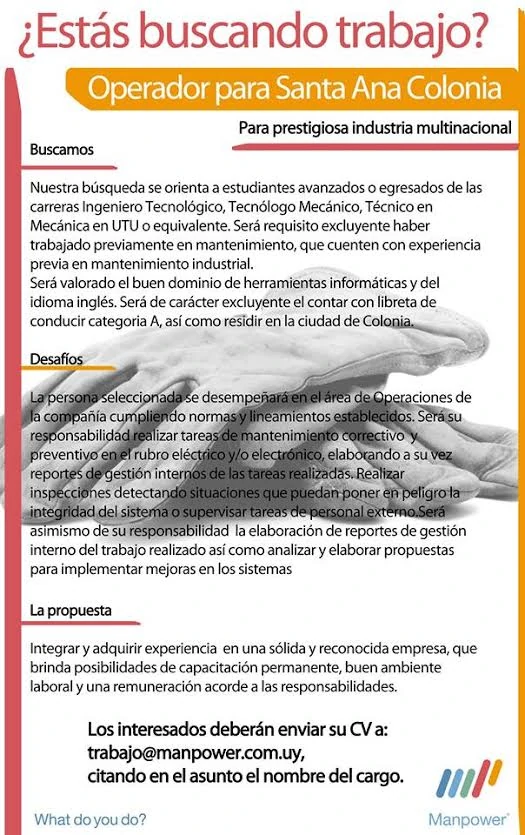 ¿Estás buscando trabajo?

Operador para Santa Ana Colonia

Para prestigiosa industria multinacional

Buscamos

Nuestra búsqueda se orienta a estudiantes avanzados o egresados de las carreras Ingeniero Tecnológico, Tecnólogo Mecánico, Técnico en Mecánica en UTU o equivalente. Será requisito excluyente haber trabajado previamente en mantenimiento, que cuenten con experiencia previa en mantenimiento industrial.
Será valorado el buen dominio de herramientas informáticas y del idioma inglés. Será de carácter excluyente el contar con libreta de conducir categoria A, así como residir en la ciudad de Colonia.

Desafíos

La persona seleccionada se desempeñará en el área de Operaciones de la compañía cumpliendo normas y lineamientos establecidos. Será su responsabilidad realizar tareas de mantenimiento correctivo y preventivo en el rubro eléctrico y/o electrónico, elaborando a su vez reportes de gestión internos de las tareas realizadas. Realizar inspecciones detectando situaciones que puedan poner en peligro la integridad del sistema o supervisar tareas de personal externo.Será asimismo de su responsabilidad la elaboración de reportes de gestión interno del trabajo realizado así como analizar y elaborar propuestas para implementar mejoras en los sistemas

La propuesta

Integrar y adquirir experiencia en una sólida y reconocida empresa, que brinda posibilidades de capacitación permanente, buen ambiente laboral y una remuneración acorde a las responsabilidades.

Los interesados deberán enviar su CV a:
trabajo@manpower.com.uy,
citando en el asunto el nombre del cargo.

What do you do?

Manpower